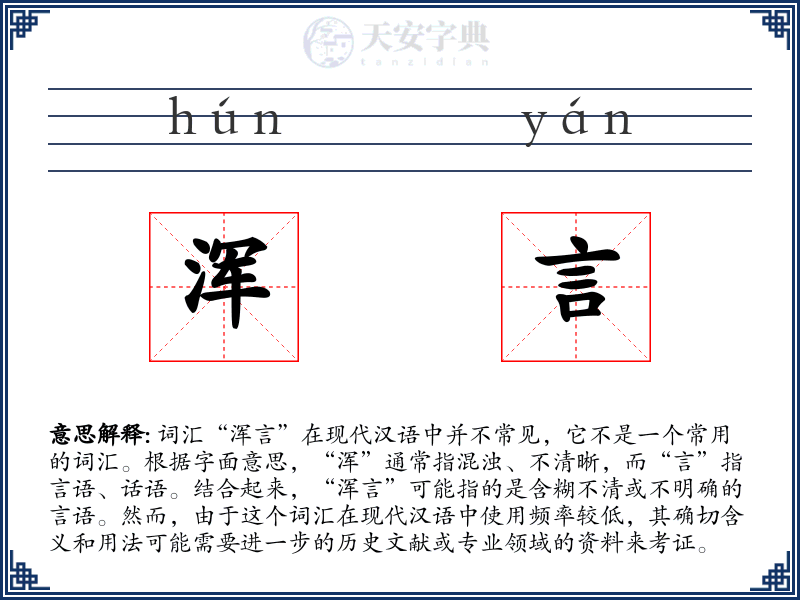 天安字典
tanzidian

hún yán

浑 言

意思解释: 词汇“浑言”在现代汉语中并不常见，它不是一个常用的词汇。根据字面意思，“浑”通常指混浊、不清晰，而“言”指言语、话语。结合起来，“浑言”可能指的是含糊不清或不明确的言语。然而，由于这个词汇在现代汉语中使用频率较低，其确切含义和用法可能需要进一步的历史文献或专业领域的资料来考证。